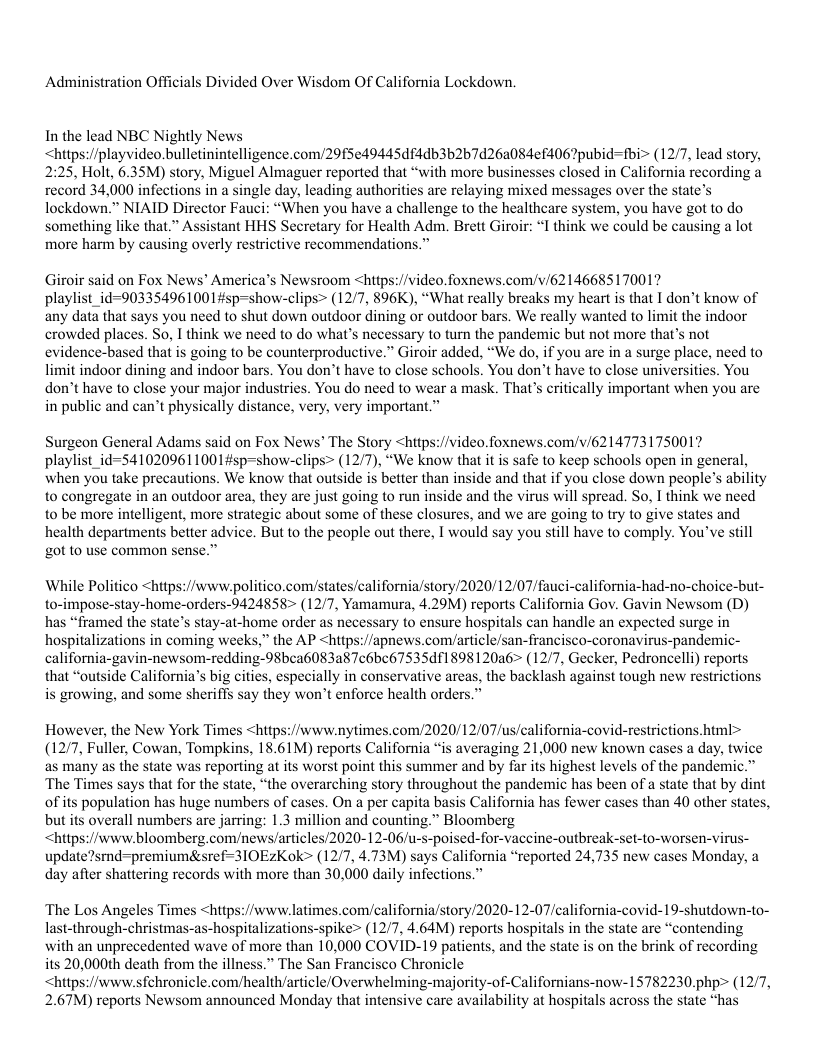 Administration Officials Divided Over Wisdom Of California Lockdown.

In the lead NBC Nightly News <https://playvideo.bulletinintelligence.com/29f5e49445df4db3b2b7d26a084ef406?pubid=fbi> (12/7, lead story, 2:25, Holt, 6.35M) story, Miguel Almaguer reported that “with more businesses closed in California recording a record 34,000 infections in a single day, leading authorities are relaying mixed messages over the state’s lockdown.” NIAID Director Fauci: “When you have a challenge to the healthcare system, you have got to do something like that.” Assistant HHS Secretary for Health Adm. Brett Giroir: “I think we could be causing a lot more harm by causing overly restrictive recommendations.”

Giroir said on Fox News’ America’s Newsroom <https://video.foxnews.com/v/6214668517001?playlist_id=903354961001#sp=show-clips> (12/7, 896K), “What really breaks my heart is that I don’t know of any data that says you need to shut down outdoor dining or outdoor bars. We really wanted to limit the indoor crowded places. So, I think we need to do what’s necessary to turn the pandemic but not more that’s not evidence-based that is going to be counterproductive.” Giroir added, “We do, if you are in a surge place, need to limit indoor dining and indoor bars. You don’t have to close schools. You don’t have to close universities. You don’t have to close your major industries. You do need to wear a mask. That’s critically important when you are in public and can’t physically distance, very, very important.”

Surgeon General Adams said on Fox News’ The Story <https://video.foxnews.com/v/6214773175001?playlist_id=5410209611001#sp=show-clips> (12/7), “We know that it is safe to keep schools open in general, when you take precautions. We know that outside is better than inside and that if you close down people’s ability to congregate in an outdoor area, they are just going to run inside and the virus will spread. So, I think we need to be more intelligent, more strategic about some of these closures, and we are going to try to give states and health departments better advice. But to the people out there, I would say you still have to comply. You’ve still got to use common sense.”

While Politico <https://www.politico.com/states/california/story/2020/12/07/fauci-california-had-no-choice-but-to-impose-stay-home-orders-9424858> (12/7, Yamamura, 4.29M) reports California Gov. Gavin Newsom (D) has “framed the state’s stay-at-home order as necessary to ensure hospitals can handle an expected surge in hospitalizations in coming weeks,” the AP <https://apnews.com/article/san-francisco-coronavirus-pandemic-california-gavin-newsom-redding-98bca6083a87c6bc67535df1898120a6> (12/7, Gecker, Pedroncelli) reports that “outside California’s big cities, especially in conservative areas, the backlash against tough new restrictions is growing, and some sheriffs say they won’t enforce health orders.”

However, the New York Times <https://www.nytimes.com/2020/12/07/us/california-covid-restrictions.html> (12/7, Fuller, Cowan, Tompkins, 18.61M) reports California “is averaging 21,000 new known cases a day, twice as many as the state was reporting at its worst point this summer and by far its highest levels of the pandemic.” The Times says that for the state, “the overarching story throughout the pandemic has been of a state that by dint of its population has huge numbers of cases. On a per capita basis California has fewer cases than 40 other states, but its overall numbers are jarring: 1.3 million and counting.” Bloomberg <https://www.bloomberg.com/news/articles/2020-12-06/u-s-poised-for-vaccine-outbreak-set-to-worsen-virus-update?srnd=premium&sref=3IOEzKok> (12/7, 4.73M) says California “reported 24,735 new cases Monday, a day after shattering records with more than 30,000 daily infections.”

The Los Angeles Times <https://www.latimes.com/california/story/2020-12-07/california-covid-19-shutdown-to-last-through-christmas-as-hospitalizations-spike> (12/7, 4.64M) reports hospitals in the state are “contending with an unprecedented wave of more than 10,000 COVID-19 patients, and the state is on the brink of recording its 20,000th death from the illness.” The San Francisco Chronicle <https://www.sfchronicle.com/health/article/Overwhelming-majority-of-Californians-now-15782230.php> (12/7, 2.67M) reports Newsom announced Monday that intensive care availability at hospitals across the state “has